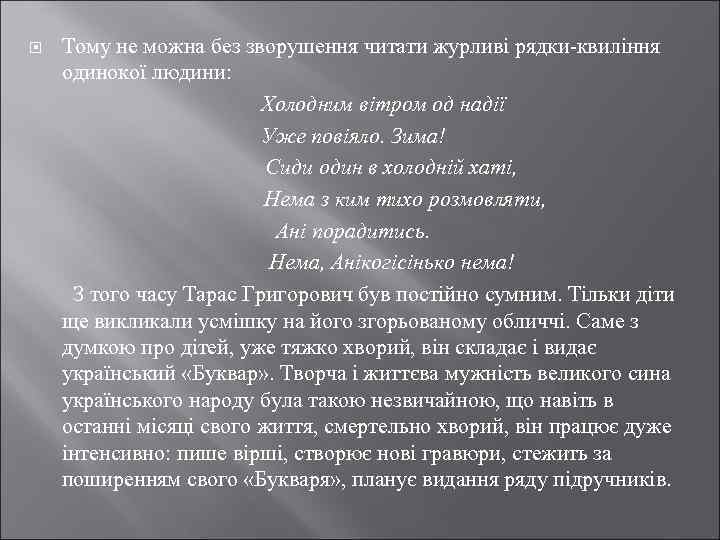 Тому не можна без зворушення читати журливі рядки-квиління одинокої людини:

Холодним вітром од надії
Уже повіяло. Зима!
Сиди один в холодній хаті,
Нема з ким тихо розмовляти,
Ані порадитись.
Нема, Анікогісінько нема!

З того часу Тарас Григорович був постійно сумним. Тільки діти ще викликали усмішку на його згорьованому обличчі. Саме з думкою про дітей, уже тяжко хворий, він складає і видає український «Буквар». Творча і життєва мужність великого сина українського народу була такою незвичайною, що навіть в останні місяці свого життя, смертельно хворий, він працює дуже інтенсивно: пише вірші, створює нові гравюри, стежить за поширенням свого «Букваря», планує видання ряду підручників.